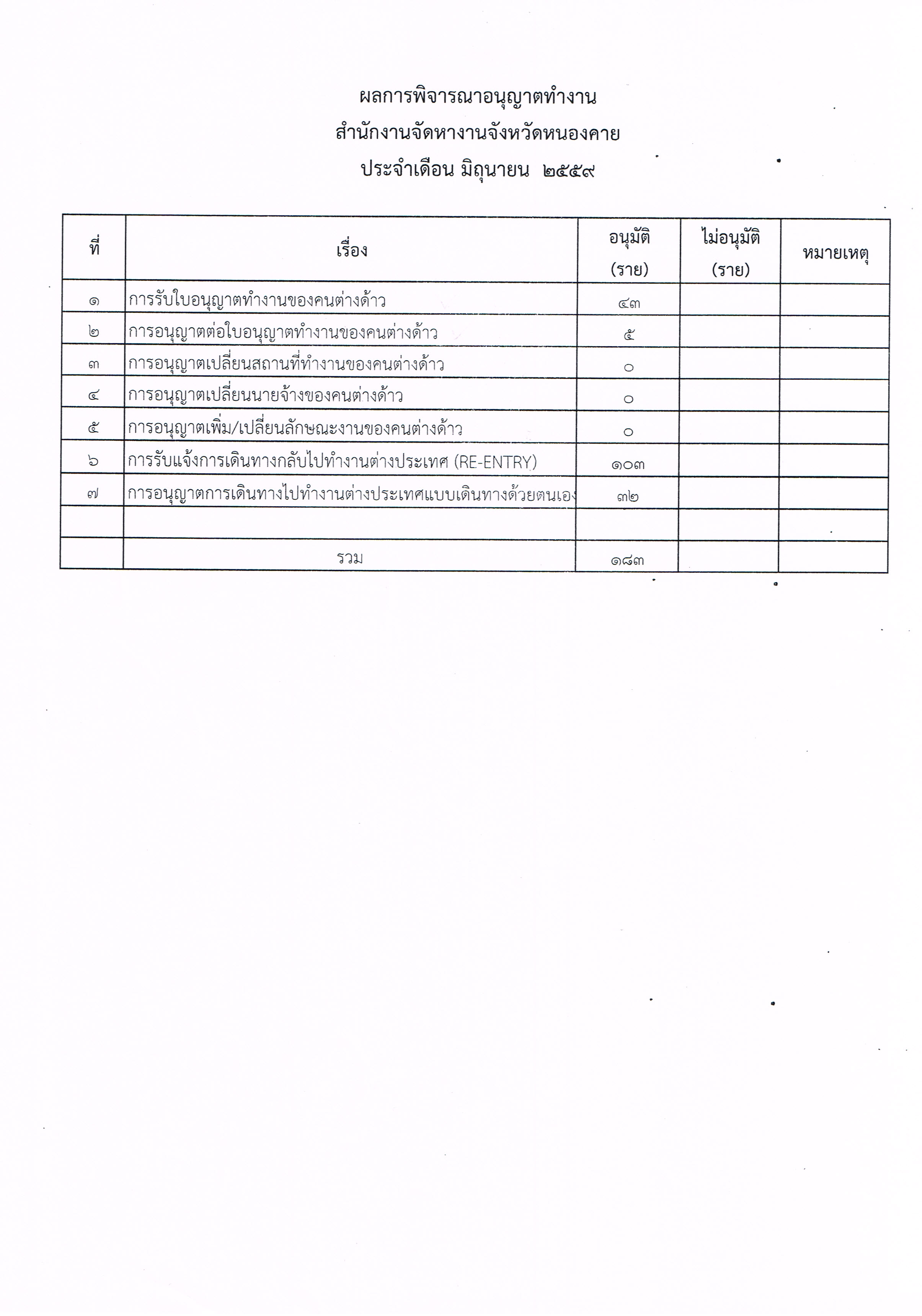 ผลการพิจารณาอนุญาตทำงาน
สำนักงานจัดหางานจังหวัดหนองคาย
ประจำเดือน มิถุนายน ๒๕๕๙

| ที่ | เรื่อง | อนุมัติ (ราย) | ไม่อนุมัติ (ราย) | หมายเหตุ |
|---|---|---|---|---|
| ๑ | การรับใบอนุญาตทำงานของคนต่างด้าว | ๔๓ | | |
| ๒ | การอนุญาตต่อใบอนุญาตทำงานของคนต่างด้าว | ๕ | | |
| ๓ | การอนุญาตเปลี่ยนสถานที่ทำงานของคนต่างด้าว | ๐ | | |
| ๔ | การอนุญาตเปลี่ยนนายจ้างของคนต่างด้าว | ๐ | | |
| ๕ | การอนุญาตเพิ่ม/เปลี่ยนลักษณะงานของคนต่างด้าว | ๐ | | |
| ๖ | การรับแจ้งการเดินทางกลับไปทำงานต่างประเทศ (RE-ENTRY) | ๑๐๓ | | |
| ๗ | การอนุญาตการเดินทางไปทำงานต่างประเทศแบบเดินทางด้วยตนเอง | ๓๒ | | |
| | | | | |
| | รวม | ๑๘๓ | | |